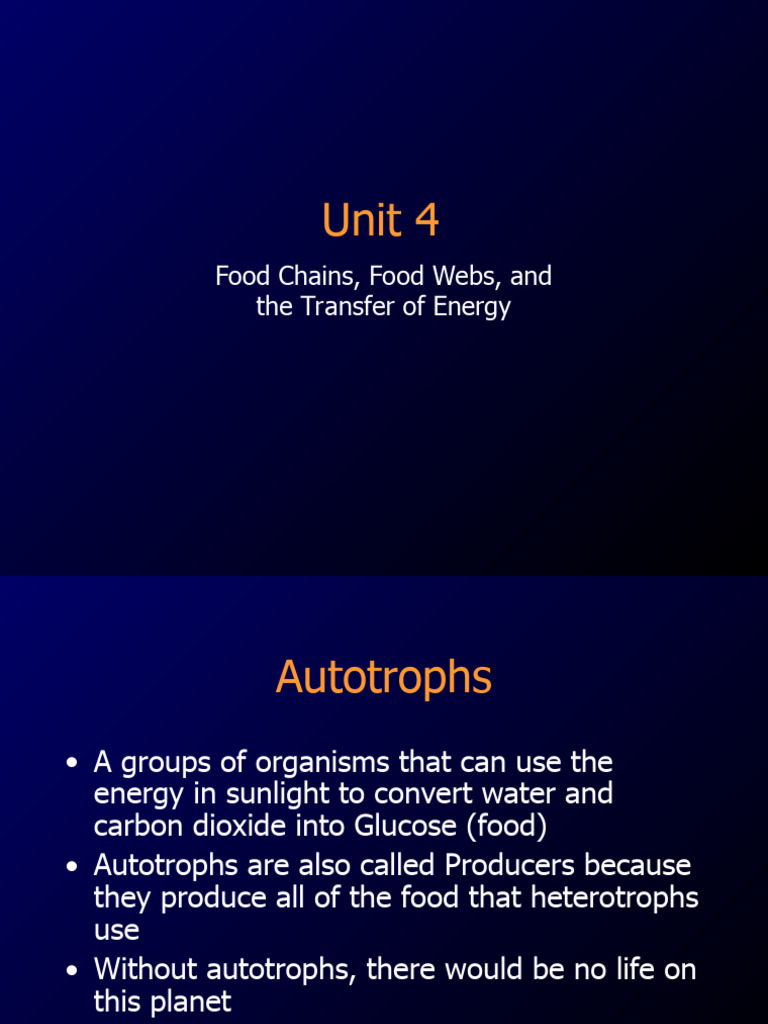 Unit 4

Food Chains, Food Webs, and the Transfer of Energy

Autotrophs

• A groups of organisms that can use the energy in sunlight to convert water and carbon dioxide into Glucose (food)
• Autotrophs are also called Producers because they produce all of the food that heterotrophs use
• Without autotrophs, there would be no life on this planet